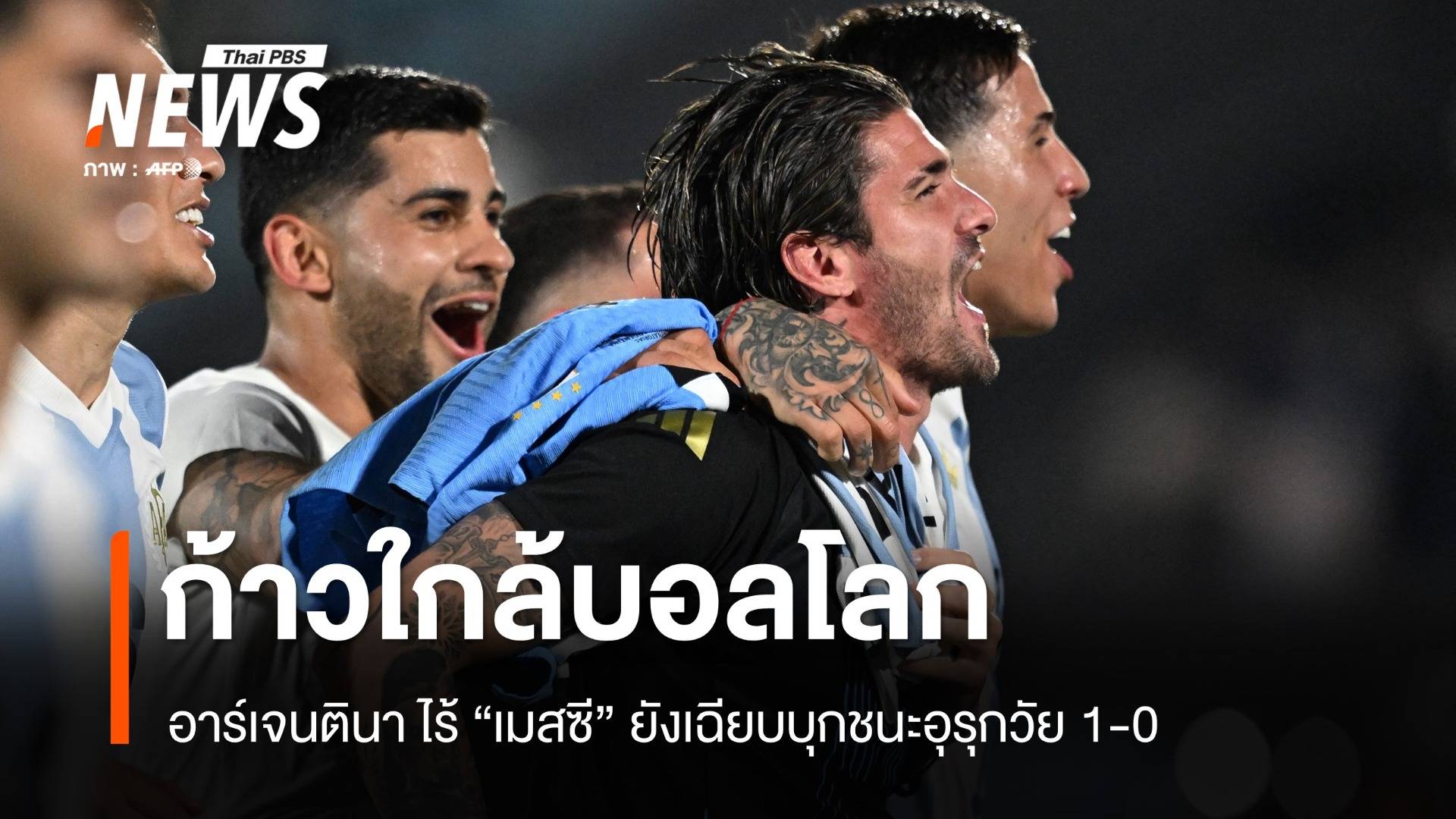 Thai PBS
NEWS
ภาพ : AFP

ก้าวใกล้บอลโลก

อาร์เจนตินา ไร้ “เมสซี” ยังเฉียบบุกชนะอุรุกวัย 1-0